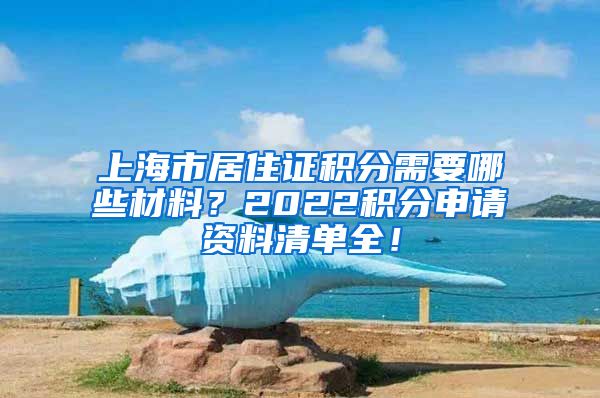 上海市居住证积分需要哪些材料？2022积分申请资料清单全！